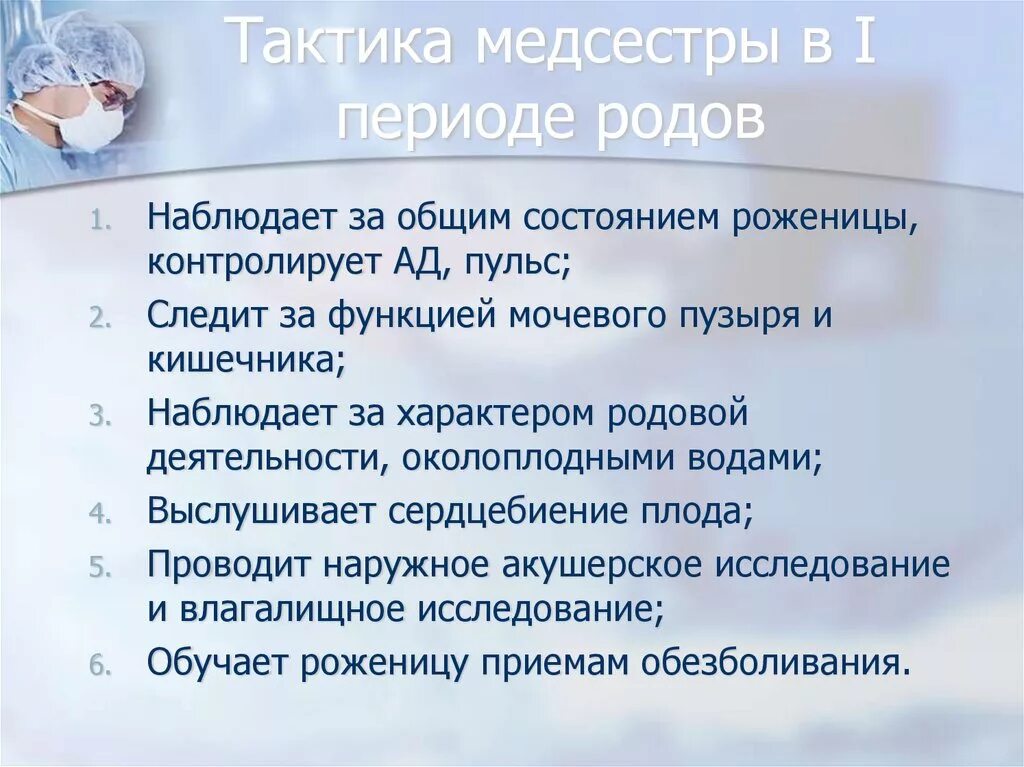 Тактика медсестры в I периоде родов

1. Наблюдает за общим состоянием роженицы, контролирует АД, пульс;
2. Следит за функцией мочевого пузыря и кишечника;
3. Наблюдает за характером родовой деятельности, околоплодными водами;
4. Выслушивает сердцебиение плода;
5. Проводит наружное акушерское исследование и влагалищное исследование;
6. Обучает роженицу приемам обезболивания.